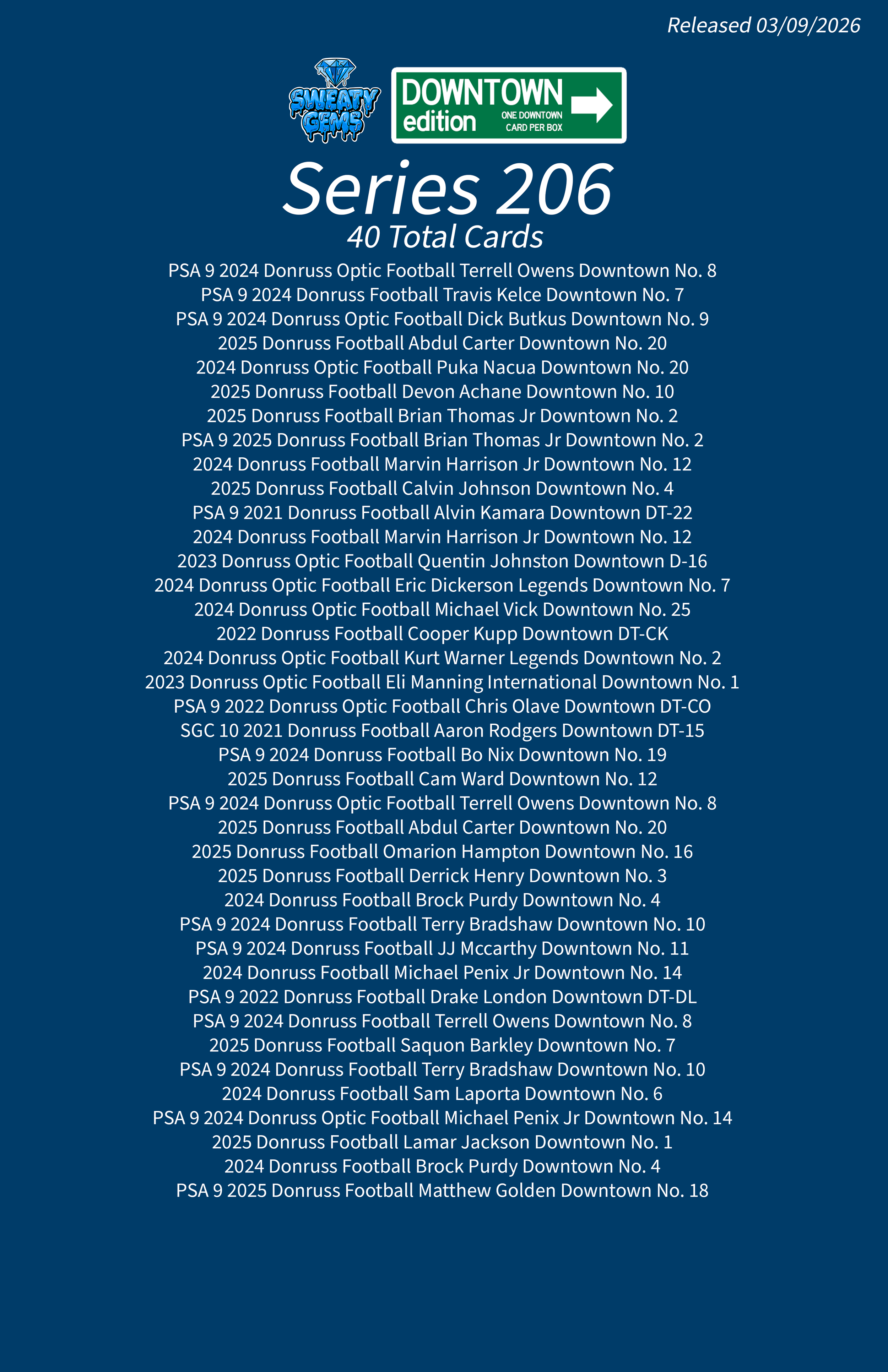 Released 03/09/2026

SWEATY GEMS

DOWNTOWN edition ONE DOWNTOWN CARD PER BOX

Series 206
40 Total Cards

PSA 9 2024 Donruss Optic Football Terrell Owens Downtown No. 8
PSA 9 2024 Donruss Football Travis Kelce Downtown No. 7
PSA 9 2024 Donruss Optic Football Dick Butkus Downtown No. 9
2025 Donruss Football Abdul Carter Downtown No. 20
2024 Donruss Optic Football Puka Nacua Downtown No. 20
2025 Donruss Football Devon Achane Downtown No. 10
2025 Donruss Football Brian Thomas Jr Downtown No. 2
PSA 9 2025 Donruss Football Brian Thomas Jr Downtown No. 2
2024 Donruss Football Marvin Harrison Jr Downtown No. 12
2025 Donruss Football Calvin Johnson Downtown No. 4
PSA 9 2021 Donruss Football Alvin Kamara Downtown DT-22
2024 Donruss Football Marvin Harrison Jr Downtown No. 12
2023 Donruss Optic Football Quentin Johnston Downtown D-16
2024 Donruss Optic Football Eric Dickerson Legends Downtown No. 7
2024 Donruss Optic Football Michael Vick Downtown No. 25
2022 Donruss Football Cooper Kupp Downtown DT-CK
2024 Donruss Optic Football Kurt Warner Legends Downtown No. 2
2023 Donruss Optic Football Eli Manning International Downtown No. 1
PSA 9 2022 Donruss Optic Football Chris Olave Downtown DT-CO
SGC 10 2021 Donruss Football Aaron Rodgers Downtown DT-15
PSA 9 2024 Donruss Football Bo Nix Downtown No. 19
2025 Donruss Football Cam Ward Downtown No. 12
PSA 9 2024 Donruss Optic Football Terrell Owens Downtown No. 8
2025 Donruss Football Abdul Carter Downtown No. 20
2025 Donruss Football Omarion Hampton Downtown No. 16
2025 Donruss Football Derrick Henry Downtown No. 3
2024 Donruss Football Brock Purdy Downtown No. 4
PSA 9 2024 Donruss Football Terry Bradshaw Downtown No. 10
PSA 9 2024 Donruss Football JJ Mccarthy Downtown No. 11
2024 Donruss Football Michael Penix Jr Downtown No. 14
PSA 9 2022 Donruss Football Drake London Downtown DT-DL
PSA 9 2024 Donruss Football Terrell Owens Downtown No. 8
2025 Donruss Football Saquon Barkley Downtown No. 7
PSA 9 2024 Donruss Football Terry Bradshaw Downtown No. 10
2024 Donruss Football Sam Laporta Downtown No. 6
PSA 9 2024 Donruss Optic Football Michael Penix Jr Downtown No. 14
2025 Donruss Football Lamar Jackson Downtown No. 1
2024 Donruss Football Brock Purdy Downtown No. 4
PSA 9 2025 Donruss Football Matthew Golden Downtown No. 18